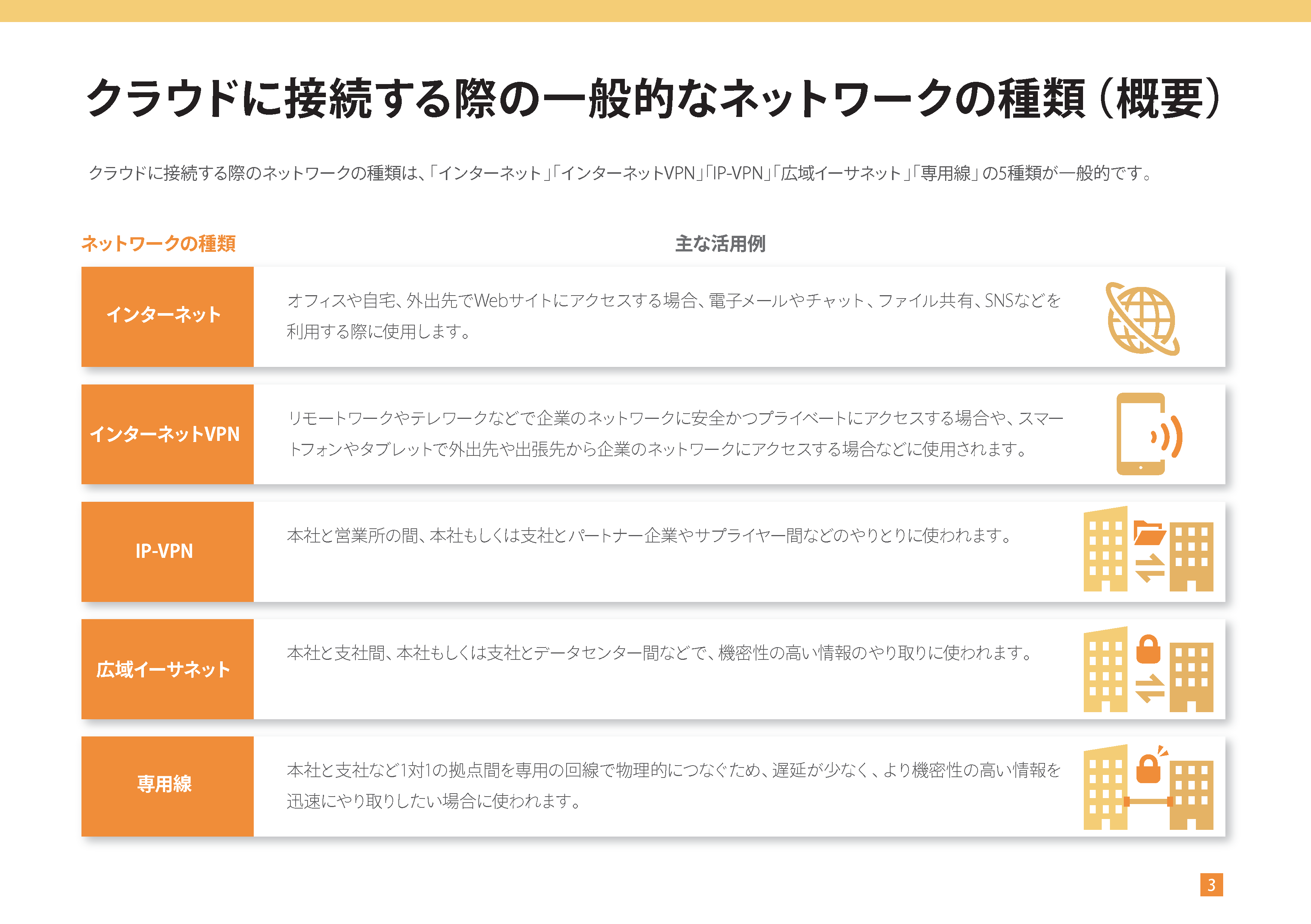 クラウドに接続する際の一般的なネットワークの種類（概要）

クラウドに接続する際のネットワークの種類は、「インターネット」「インターネットVPN」「IP-VPN」「広域イーサネット」「専用線」の5種類が一般的です。

| ネットワークの種類 | 主な活用例 |
|---|---|
| インターネット | オフィスや自宅、外出先でWebサイトにアクセスする場合、電子メールやチャット、ファイル共有、SNSなどを利用する際に使用します。 |
| インターネットVPN | リモートワークやテレワークなどで企業のネットワークに安全かつプライベートにアクセスする場合や、スマートフォンやタブレットで外出先や出張先から企業のネットワークにアクセスする場合などに使用されます。 |
| IP-VPN | 本社と営業所の間、本社もしくは支社とパートナー企業やサプライヤー間などのやりとりに使われます。 |
| 広域イーサネット | 本社と支社間、本社もしくは支社とデータセンター間などで、機密性の高い情報のやり取りに使われます。 |
| 専用線 | 本社と支社など1対1の拠点間を専用の回線で物理的につなぐため、遅延が少なく、より機密性の高い情報を迅速にやり取りしたい場合に使われます。 |

3